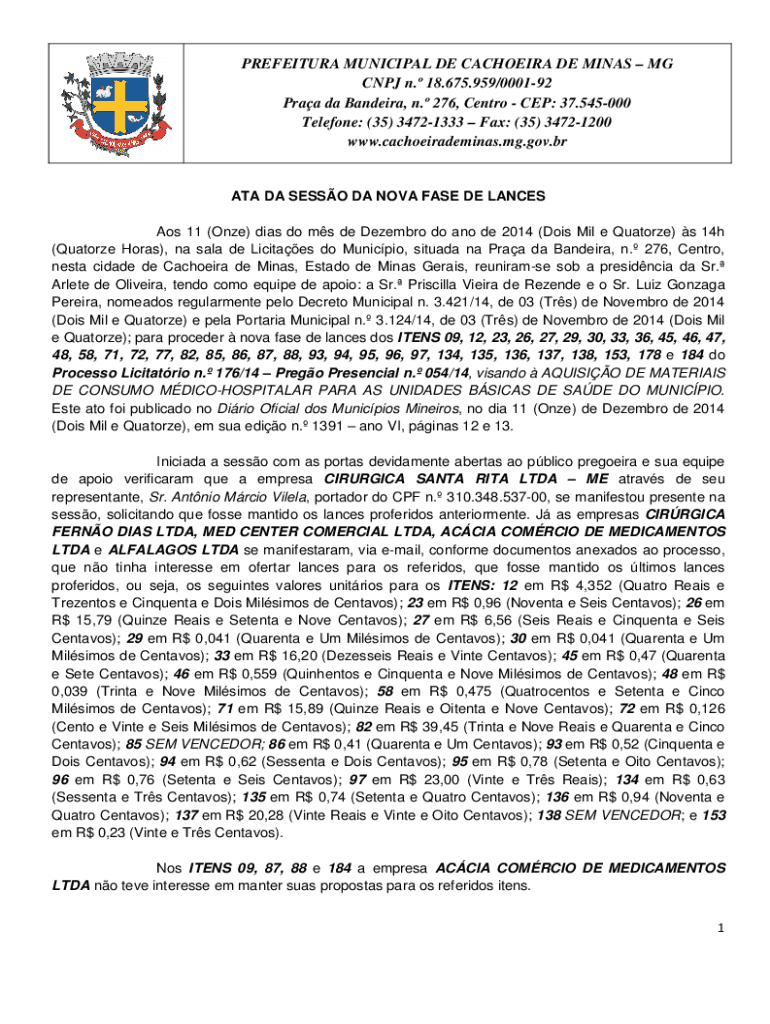 PREFEITURA MUNICIPAL DE CACHOEIRA DE MINAS – MG
CNPJ n.º 18.675.959/0001-92
Praça da Bandeira, n.º 276, Centro - CEP: 37.545-000
Telefone: (35) 3472-1333 – Fax: (35) 3472-1200
www.cachoeirademinas.mg.gov.br

ATA DA SESSÃO DA NOVA FASE DE LANCES

Aos 11 (Onze) dias do mês de Dezembro do ano de 2014 (Dois Mil e Quatorze) às 14h (Quatorze Horas), na sala de Licitações do Município, situada na Praça da Bandeira, n.º 276, Centro, nesta cidade de Cachoeira de Minas, Estado de Minas Gerais, reuniram-se sob a presidência da Sr.ª Arlete de Oliveira, tendo como equipe de apoio: a Sr.ª Priscilla Vieira de Rezende e o Sr. Luiz Gonzaga Pereira, nomeados regularmente pelo Decreto Municipal n. 3.421/14, de 03 (Três) de Novembro de 2014 (Dois Mil e Quatorze) e pela Portaria Municipal n.º 3.124/14, de 03 (Três) de Novembro de 2014 (Dois Mil e Quatorze); para proceder à nova fase de lances dos ITENS 09, 12, 23, 26, 27, 29, 30, 33, 36, 45, 46, 47, 48, 58, 71, 72, 77, 82, 85, 86, 87, 88, 93, 94, 95, 96, 97, 134, 135, 136, 137, 138, 153, 178 e 184 do Processo Licitatório n.º 176/14 – Pregão Presencial n.º 054/14, visando à AQUISIÇÃO DE MATERIAIS DE CONSUMO MÉDICO-HOSPITALAR PARA AS UNIDADES BÁSICAS DE SAÚDE DO MUNICÍPIO. Este ato foi publicado no Diário Oficial dos Municípios Mineiros, no dia 11 (Onze) de Dezembro de 2014 (Dois Mil e Quatorze), em sua edição n.º 1391 – ano VI, páginas 12 e 13.

Iniciada a sessão com as portas devidamente abertas ao público pregoeira e sua equipe de apoio verificaram que a empresa CIRURGICA SANTA RITA LTDA – ME através de seu representante, Sr. Antônio Márcio Vilela, portador do CPF n.º 310.348.537-00, se manifestou presente na sessão, solicitando que fosse mantido os lances proferidos anteriormente. Já as empresas CIRÚRGICA FERNÃO DIAS LTDA, MED CENTER COMERCIAL LTDA, ACÁCIA COMÉRCIO DE MEDICAMENTOS LTDA e ALFALAGOS LTDA se manifestaram, via e-mail, conforme documentos anexados ao processo, que não tinha interesse em ofertar lances para os referidos, que fosse mantido os últimos lances proferidos, ou seja, os seguintes valores unitários para os ITENS: 12 em R$ 4,352 (Quatro Reais e Trezentos e Cinquenta e Dois Milésimos de Centavos); 23 em R$ 0,96 (Noventa e Seis Centavos); 26 em R$ 15,79 (Quinze Reais e Setenta e Nove Centavos); 27 em R$ 6,56 (Seis Reais e Cinquenta e Seis Centavos); 29 em R$ 0,041 (Quarenta e Um Milésimos de Centavos); 30 em R$ 0,041 (Quarenta e Um Milésimos de Centavos); 33 em R$ 16,20 (Dezesseis Reais e Vinte Centavos); 45 em R$ 0,47 (Quarenta e Sete Centavos); 46 em R$ 0,559 (Quinhentos e Cinquenta e Nove Milésimos de Centavos); 48 em R$ 0,039 (Trinta e Nove Milésimos de Centavos); 58 em R$ 0,475 (Quatrocentos e Setenta e Cinco Milésimos de Centavos); 71 em R$ 15,89 (Quinze Reais e Oitenta e Nove Centavos); 72 em R$ 0,126 (Cento e Vinte e Seis Milésimos de Centavos); 82 em R$ 39,45 (Trinta e Nove Reais e Quarenta e Cinco Centavos); 85 SEM VENCEDOR; 86 em R$ 0,41 (Quarenta e Um Centavos); 93 em R$ 0,52 (Cinquenta e Dois Centavos); 94 em R$ 0,62 (Sessenta e Dois Centavos); 95 em R$ 0,78 (Setenta e Oito Centavos); 96 em R$ 0,76 (Setenta e Seis Centavos); 97 em R$ 23,00 (Vinte e Três Reais); 134 em R$ 0,63 (Sessenta e Três Centavos); 135 em R$ 0,74 (Setenta e Quatro Centavos); 136 em R$ 0,94 (Noventa e Quatro Centavos); 137 em R$ 20,28 (Vinte Reais e Vinte e Oito Centavos); 138 SEM VENCEDOR; e 153 em R$ 0,23 (Vinte e Três Centavos).

Nos ITENS 09, 87, 88 e 184 a empresa ACÁCIA COMÉRCIO DE MEDICAMENTOS LTDA não teve interesse em manter suas propostas para os referidos itens.

1